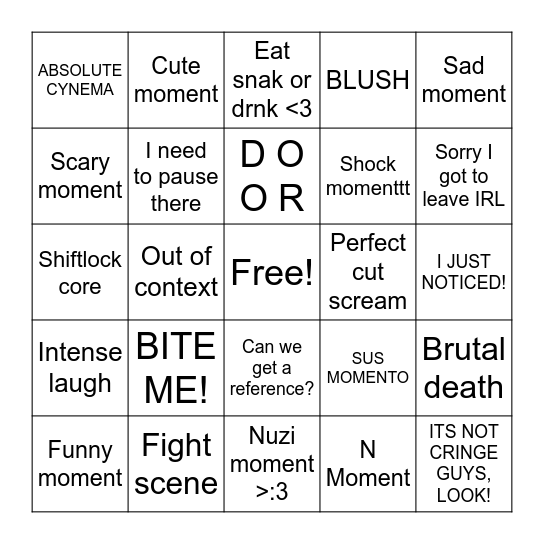 | ABSOLUTE CYNEMA | Cute moment | Eat snak or drnk <3 | BLUSH | Sad moment |
|---|---|---|---|---|
| Scary moment | I need to pause there | D O O R | Shock momenttt | Sorry I got to leave IRL |
| Shiftlock core | Out of context | Free! | Perfect cut scream | I JUST NOTICED! |
| Intense laugh | BITE ME! | Can we get a reference? | SUS MOMENTO | Brutal death |
| Funny moment | Fight scene | Nuzi moment >:3 | N Moment | ITS NOT CRINGE GUYS, LOOK! |